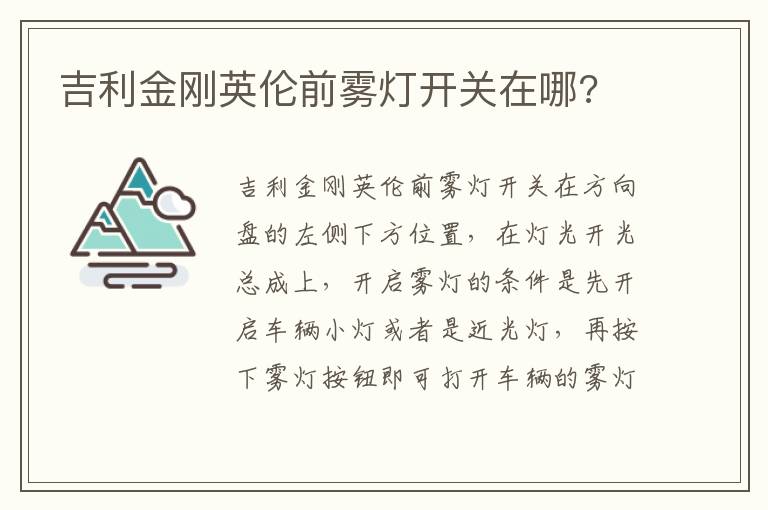 吉利金刚英伦前雾灯开关在哪?

吉利金刚英伦前雾灯开关在方向盘的左侧下方位置，在灯光开光总成上，开启雾灯的条件是先开启车辆小灯或者是近光灯，再按下雾灯按钮即可打开车辆的雾灯